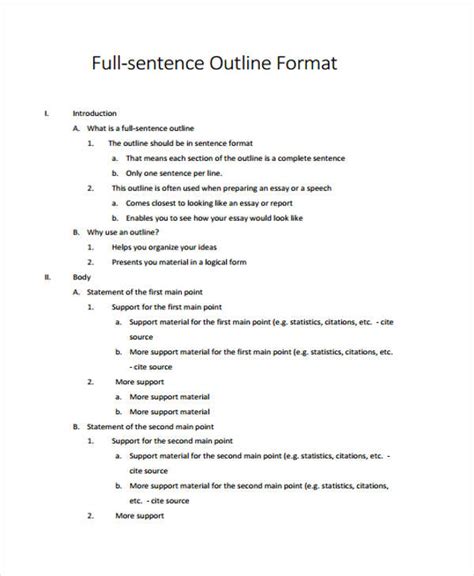 Full-sentence Outline Format

I. Introduction

A. What is a full-sentence outline

1. The outline should be in sentence format

a. That means each section of the outline is a complete sentence

b. Only one sentence per line.

2. This outline is often used when preparing an essay or a speech

a. Comes closest to looking like an essay or report

b. Enables you to see how your essay would look like

B. Why use an outline?

1. Helps you organize your ideas

2. Presents you material in a logical form

II. Body

A. Statement of the first main point

1. Support for the first main point

a. Support material for the first main point (e.g. statistics, citations, etc. - cite source

b. More support material for the first main point (e.g. statistics, citations, etc. - cite source

2. More support

a. More support material

b. More support material

B. Statement of the second main point

1. Support for the second main point

a. Support material for the second main point (e.g. statistics, citations, etc. - cite source

b. More support material for the second main point (e.g. statistics, citations, etc. - cite source

2. More support